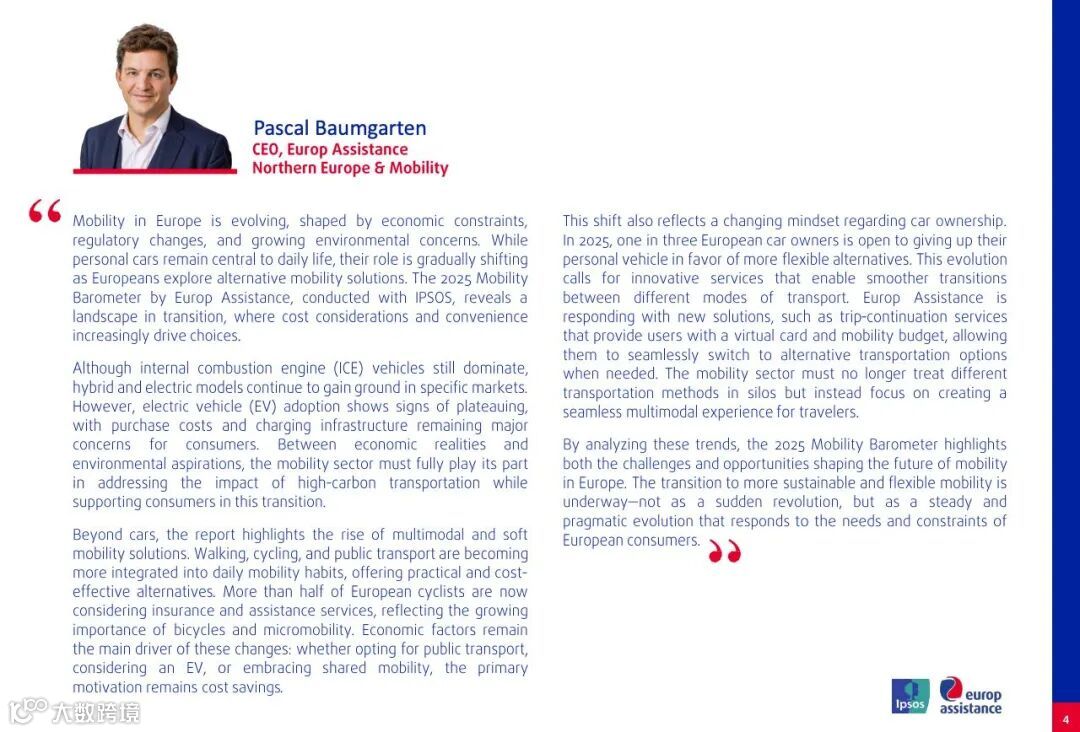 Pascal Baumgarten
CEO, Europ Assistance
Northern Europe & Mobility

“ Mobility in Europe is evolving, shaped by economic constraints, regulatory changes, and growing environmental concerns. While personal cars remain central to daily life, their role is gradually shifting as Europeans explore alternative mobility solutions. The 2025 Mobility Barometer by Europ Assistance, conducted with IPSOS, reveals a landscape in transition, where cost considerations and convenience increasingly drive choices.

Although internal combustion engine (ICE) vehicles still dominate, hybrid and electric models continue to gain ground in specific markets. However, electric vehicle (EV) adoption shows signs of plateauing, with purchase costs and charging infrastructure remaining major concerns for consumers. Between economic realities and environmental aspirations, the mobility sector must fully play its part in addressing the impact of high-carbon transportation while supporting consumers in this transition.

Beyond cars, the report highlights the rise of multimodal and soft mobility solutions. Walking, cycling, and public transport are becoming more integrated into daily mobility habits, offering practical and cost-effective alternatives. More than half of European cyclists are now considering insurance and assistance services, reflecting the growing importance of bicycles and micromobility. Economic factors remain the main driver of these changes: whether opting for public transport, considering an EV, or embracing shared mobility, the primary motivation remains cost savings.

This shift also reflects a changing mindset regarding car ownership. In 2025, one in three European car owners is open to giving up their personal vehicle in favor of more flexible alternatives. This evolution calls for innovative services that enable smoother transitions between different modes of transport. Europ Assistance is responding with new solutions, such as trip-continuation services that provide users with a virtual card and mobility budget, allowing them to seamlessly switch to alternative transportation options when needed. The mobility sector must no longer treat different transportation methods in silos but instead focus on creating a seamless multimodal experience for travelers.

By analyzing these trends, the 2025 Mobility Barometer highlights both the challenges and opportunities shaping the future of mobility in Europe. The transition to more sustainable and flexible mobility is underway—not as a sudden revolution, but as a steady and pragmatic evolution that responds to the needs and constraints of European consumers. ”

大数跨境

Ipsos

europ assistance

4